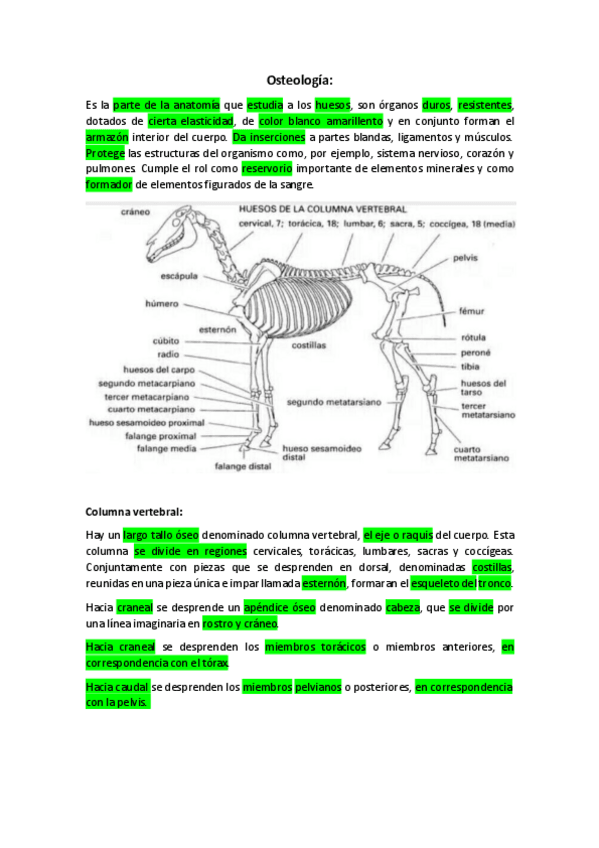 Osteología:

Es la parte de la anatomía que estudia a los huesos, son órganos duros, resistentes, dotados de cierta elasticidad, de color blanco amarillento y en conjunto forman el armazón interior del cuerpo. Da inserciones a partes blandas, ligamentos y músculos. Protege las estructuras del organismo como, por ejemplo, sistema nervioso, corazón y pulmones. Cumple el rol como reservorio importante de elementos minerales y como formador de elementos figurados de la sangre.

HUESOS DE LA COLUMNA VERTEBRAL
cervical, 7; torácica, 18; lumbar, 6; sacra, 5; coccígea, 18 (media)

cráneo
escápula
húmero
esternón
cúbito
radio
huesos del carpo
segundo metacarpiano
tercer metacarpiano
cuarto metacarpiano
hueso sesamoideo proximal
falange proximal
falange media
falange distal
costillas
segundo metatarsiano
hueso sesamoideo distal
pelvis
fémur
rótula
peroné
tibia
huesos del tarso
tercer metatarsiano
cuarto metatarsiano

Columna vertebral:

Hay un largo tallo óseo denominado columna vertebral, el eje o raquis del cuerpo. Esta columna se divide en regiones cervicales, torácicas, lumbares, sacras y coccígeas. Conjuntamente con piezas que se desprenden en dorsal, denominadas costillas, reunidas en una pieza única e impar llamada esternón, formaran el esqueleto del tronco.

Hacia craneal se desprende un apéndice óseo denominado cabeza, que se divide por una línea imaginaria en rostro y cráneo.

Hacia craneal se desprenden los miembros torácicos o miembros anteriores, en correspondencia con el tórax.

Hacia caudal se desprenden los miembros pelvianos o posteriores, en correspondencia con la pelvis.